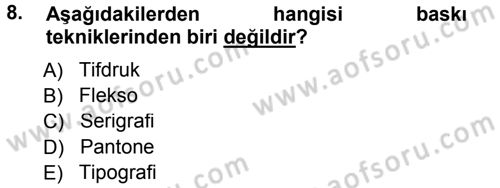 8. Aşağıdakilerden hangisi baskı tekniklerinden biri değildir?

A) Tifdruk
B) Flekso
C) Serigrafi
D) Pantone
E) Tipografi

www.aofsoru.com
www.aofsoru.com
www.aofsoru.com